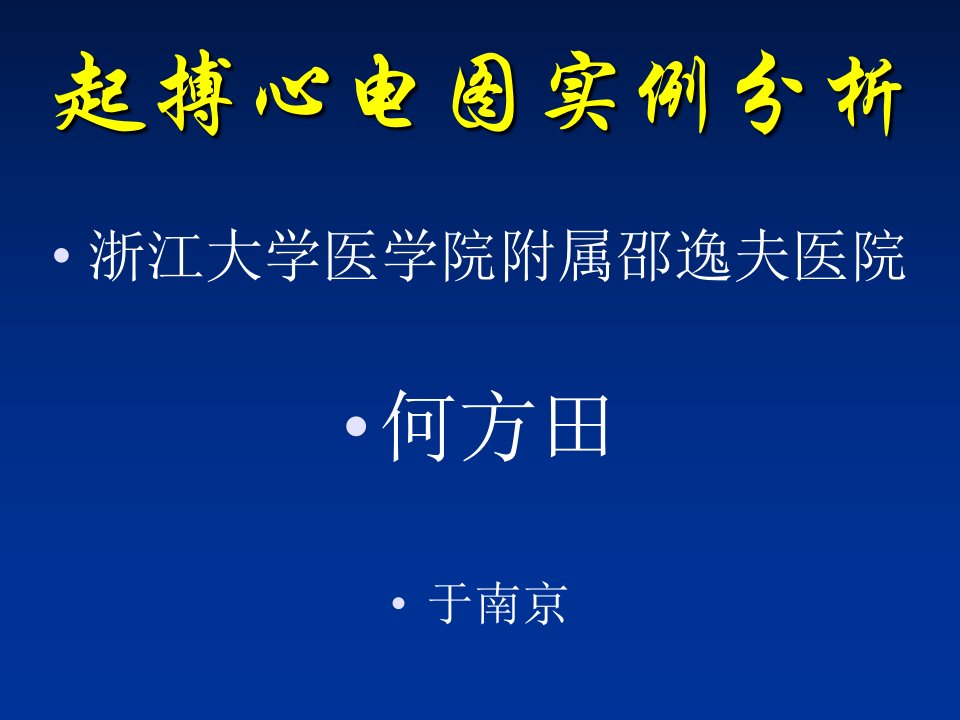 起搏心电图实例分析

• 浙江大学医学院附属邵逸夫医院

• 何方田

• 于南京